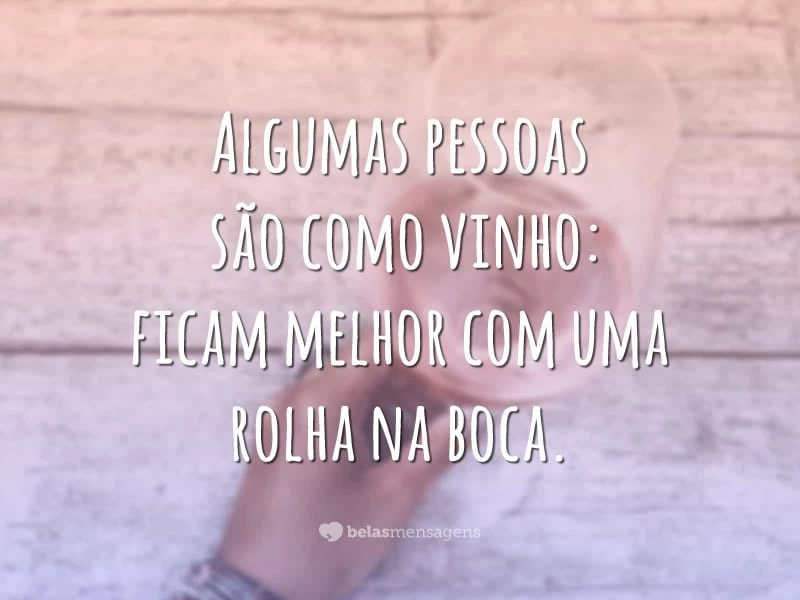 Algumas pessoas são como vinho: ficam melhor com uma rolha na boca.

belasmensagens